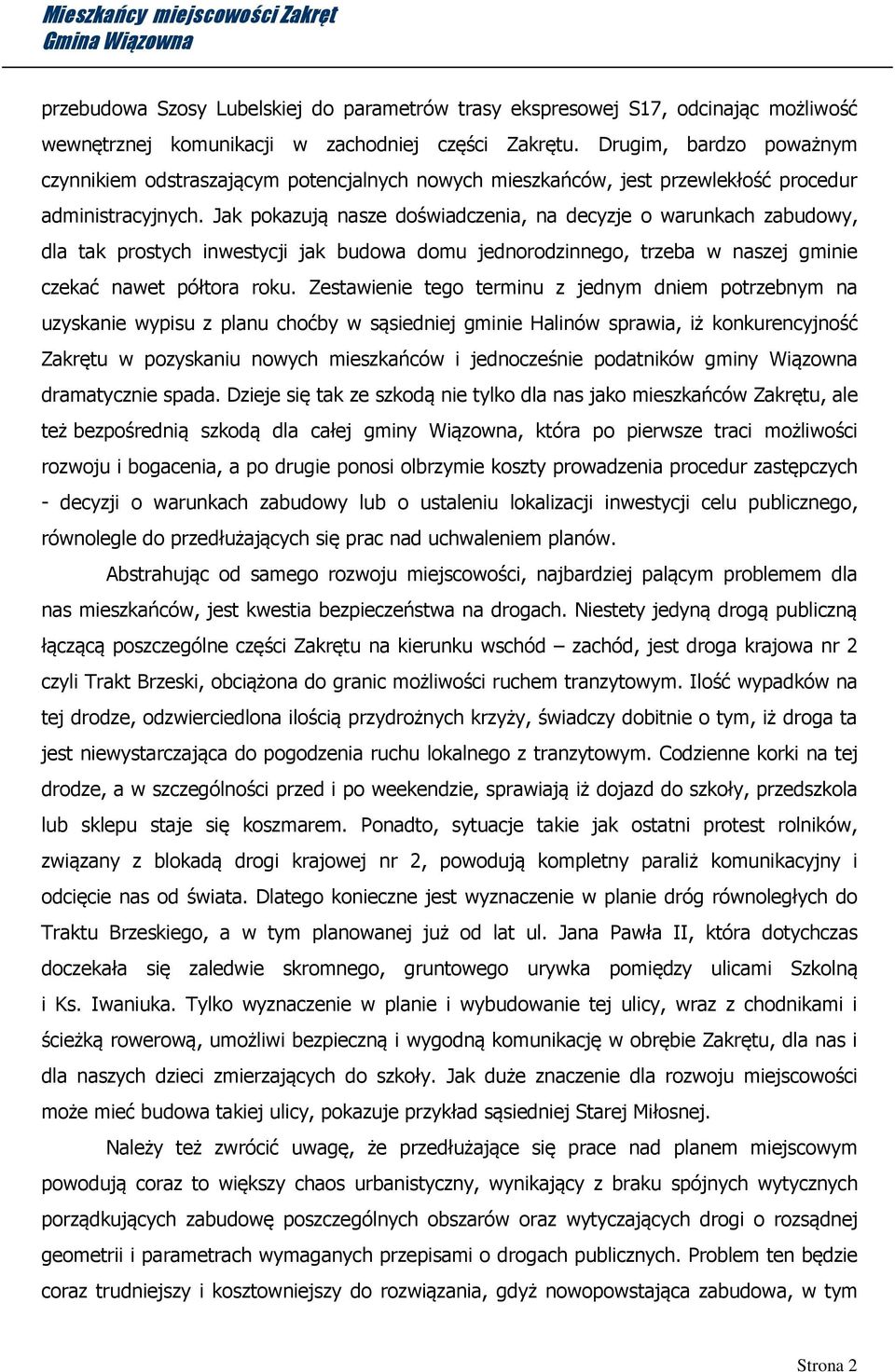 Mieszkańcy miejscowości Zakręt
Gmina Wiązowna

przebudowa Szosy Lubelskiej do parametrów trasy ekspresowej S17, odcinając możliwość wewnętrznej komunikacji w zachodniej części Zakrętu. Drugim, bardzo poważnym czynnikiem odstraszającym potencjalnych nowych mieszkańców, jest przewlekłość procedur administracyjnych. Jak pokazują nasze doświadczenia, na decyzje o warunkach zabudowy, dla tak prostych inwestycji jak budowa domu jednorodzinnego, trzeba w naszej gminie czekać nawet półtora roku. Zestawienie tego terminu z jednym dniem potrzebnym na uzyskanie wypisu z planu choćby w sąsiedniej gminie Halinów sprawia, iż konkurencyjność Zakrętu w pozyskaniu nowych mieszkańców i jednocześnie podatników gminy Wiązowna dramatycznie spada. Dzieje się tak ze szkodą nie tylko dla nas jako mieszkańców Zakrętu, ale też bezpośrednią szkodą dla całej gminy Wiązowna, która po pierwsze traci możliwości rozwoju i bogacenia, a po drugie ponosi olbrzymie koszty prowadzenia procedur zastępczych - decyzji o warunkach zabudowy lub o ustaleniu lokalizacji inwestycji celu publicznego, równolegle do przedłużających się prac nad uchwaleniem planów.

Abstrahując od samego rozwoju miejscowości, najbardziej palącym problemem dla nas mieszkańców, jest kwestia bezpieczeństwa na drogach. Niestety jedyną drogą publiczną łączącą poszczególne części Zakrętu na kierunku wschód – zachód, jest droga krajowa nr 2 czyli Trakt Brzeski, obciążona do granic możliwości ruchem tranzytowym. Ilość wypadków na tej drodze, odzwierciedlona ilością przydrożnych krzyży, świadczy dobitnie o tym, iż droga ta jest niewystarczająca do pogodzenia ruchu lokalnego z tranzytowym. Codzienne korki na tej drodze, a w szczególności przed i po weekendzie, sprawiają iż dojazd do szkoły, przedszkola lub sklepu staje się koszmarem. Ponadto, sytuacje takie jak ostatni protest rolników, związany z blokadą drogi krajowej nr 2, powodują kompletny paraliż komunikacyjny i odcięcie nas od świata. Dlatego konieczne jest wyznaczenie w planie dróg równoległych do Traktu Brzeskiego, a w tym planowanej już od lat ul. Jana Pawła II, która dotychczas doczekała się zaledwie skromnego, gruntowego urywka pomiędzy ulicami Szkolną i Ks. Iwaniuka. Tylko wyznaczenie w planie i wybudowanie tej ulicy, wraz z chodnikami i ścieżką rowerową, umożliwi bezpieczną i wygodną komunikację w obrębie Zakrętu, dla nas i dla naszych dzieci zmierzających do szkoły. Jak duże znaczenie dla rozwoju miejscowości może mieć budowa takiej ulicy, pokazuje przykład sąsiedniej Starej Miłosnej.

Należy też zwrócić uwagę, że przedłużające się prace nad planem miejscowym powodują coraz to większy chaos urbanistyczny, wynikający z braku spójnych wytycznych porządkujących zabudowę poszczególnych obszarów oraz wytyczających drogi o rozsądnej geometrii i parametrach wymaganych przepisami o drogach publicznych. Problem ten będzie coraz trudniejszy i kosztowniejszy do rozwiązania, gdyż nowopowstająca zabudowa, w tym

Strona 2